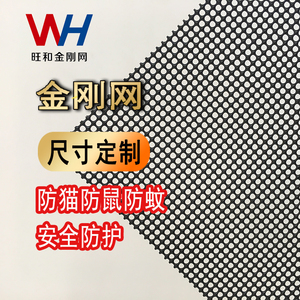 WH
旺和金刚网

金刚网

尺寸定制

防猫防鼠防蚊
安全防护